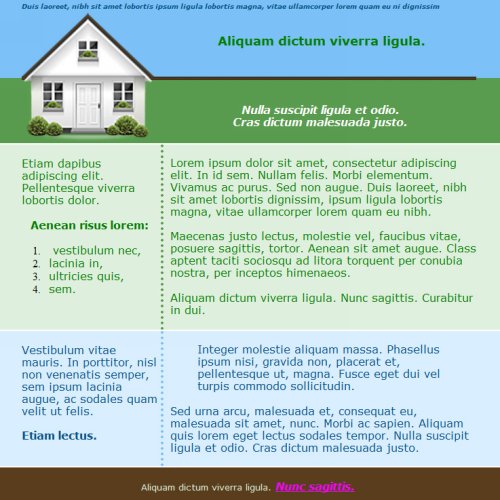 Duis laoreet, nibh sit amet lobortis ipsum ligula lobortis magna, vitae ullamcorper lorem quam eu ni dignissim

Aliquam dictum viverra ligula.

Nulla suscipit ligula et odio.
Cras dictum malesuada justo.

Etiam dapibus adipiscing elit. Pellentesque viverra lobortis dolor.

Aenean risus lorem:

1. vestibulum nec,
2. lacinia in,
3. ultricies quis,
4. sem.

Lorem ipsum dolor sit amet, consectetur adipiscing elit. In id sem. Nullam felis. Morbi elementum. Vivamus ac purus. Sed non augue. Duis laoreet, nibh sit amet lobortis dignissim, ipsum ligula lobortis magna, vitae ullamcorper lorem quam eu nibh.

Maecenas justo lectus, molestie vel, faucibus vitae, posuere sagittis, tortor. Aenean sit amet augue. Class aptent taciti sociosqu ad litora torquent per conubia nostra, per inceptos himenaeos.

Aliquam dictum viverra ligula. Nunc sagittis. Curabitur in dui.

Vestibulum vitae mauris. In porttitor, nisl non venenatis semper, sem ipsum lacinia augue, ac sodales quam velit ut felis.

Etiam lectus.

Integer molestie aliquam massa. Phasellus ipsum nisi, gravida non, placerat et, pellentesque ut, magna. Fusce eget dui vel turpis commodo sollicitudin.

Sed urna arcu, malesuada et, consequat eu, malesuada sit amet, nunc. Morbi ac sapien. Aliquam quis lorem eget lectus sodales tempor. Nulla suscipit ligula et odio. Cras dictum malesuada justo.

Aliquam dictum viverra ligula. Nunc sagittis.